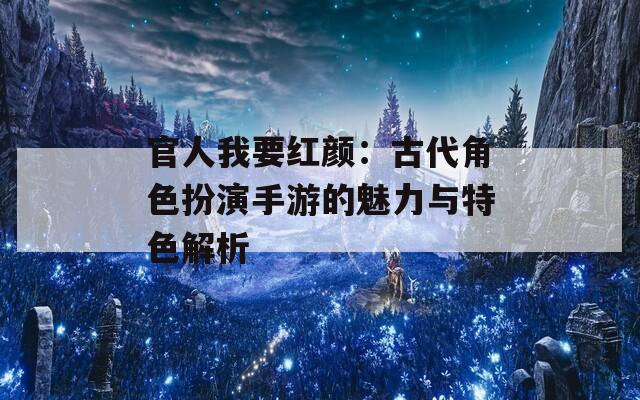 官人我要红颜：古代角色扮演手游的魅力与特色解析